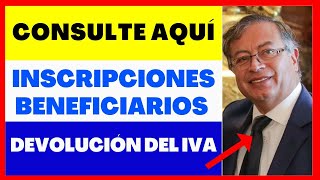 CONSULTE AQUÍ

INSCRIPCIONES BENEFICIARIOS

DEVOLUCIÓN DEL IVA